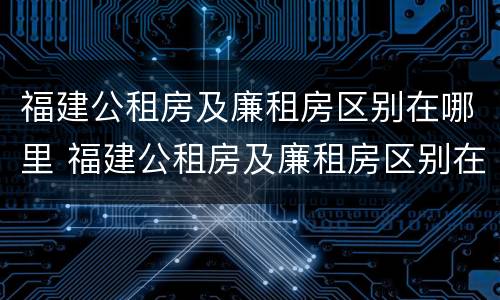 福建公租房及廉租房区别在哪里 福建公租房及廉租房区别在